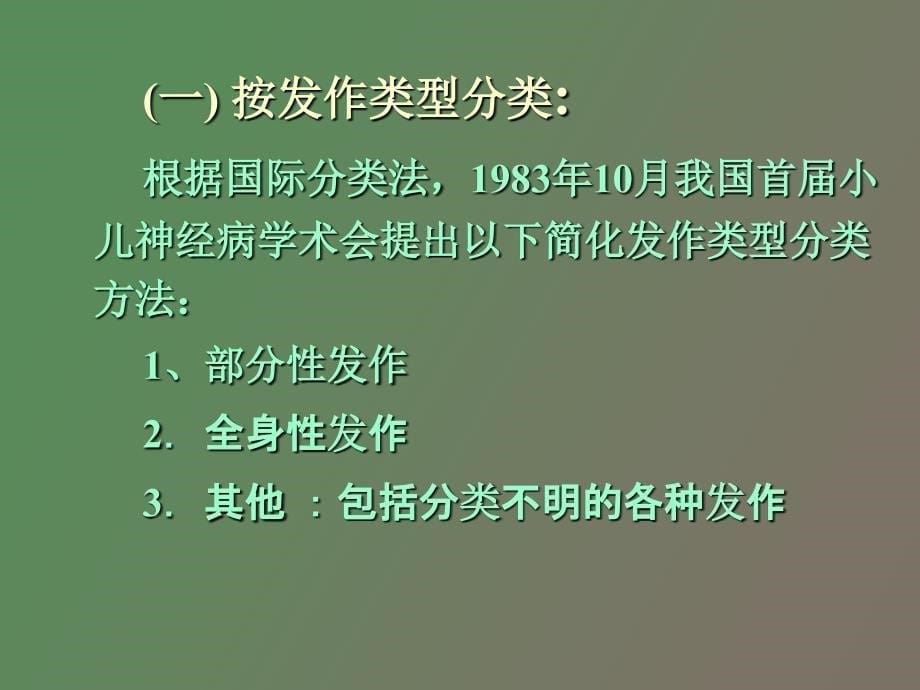 (一) 按发作类型分类:

根据国际分类法，1983年10月我国首届小儿神经病学术会提出以下简化发作类型分类方法:

1、部分性发作

2. 全身性发作

3. 其他 ：包括分类不明的各种发作